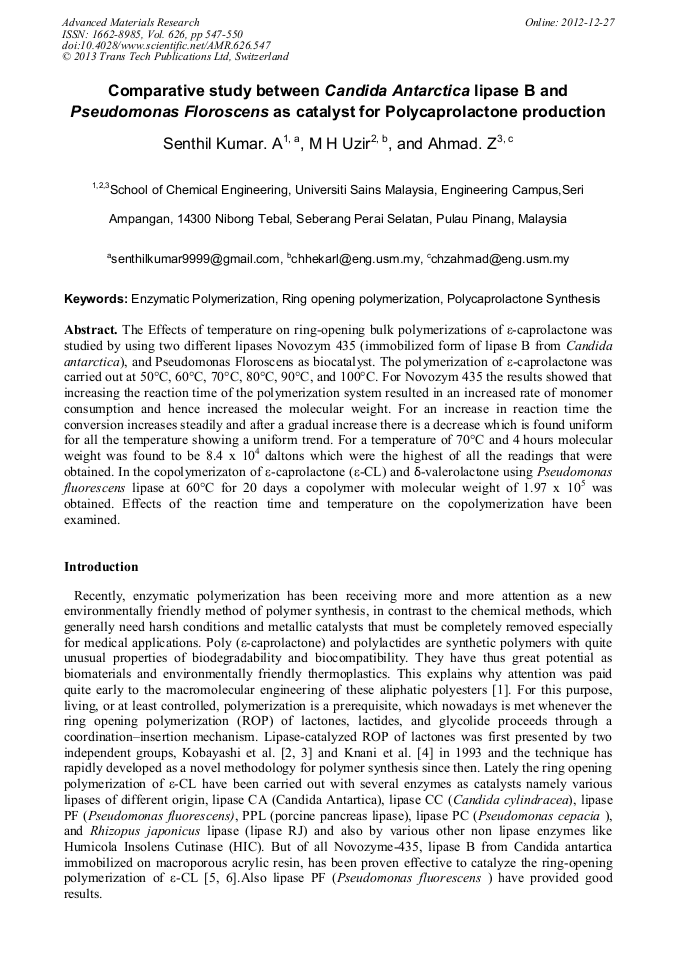 Advanced Materials Research
ISSN: 1662-8985, Vol. 626, pp 547-550
doi:10.4028/www.scientific.net/AMR.626.547
© 2013 Trans Tech Publications Ltd, Switzerland

Online: 2012-12-27

Comparative study between Candida Antarctica lipase B and Pseudomonas Floroscens as catalyst for Polycaprolactone production

Senthil Kumar. A$^{1, a}$, M H Uzir$^{2, b}$, and Ahmad. Z$^{3, c}$

$^{1,2,3}$School of Chemical Engineering, Universiti Sains Malaysia, Engineering Campus,Seri Ampangan, 14300 Nibong Tebal, Seberang Perai Selatan, Pulau Pinang, Malaysia

$^{a}$senthilkumar9999@gmail.com, $^{b}$chhekarl@eng.usm.my, $^{c}$chzahmad@eng.usm.my

Keywords: Enzymatic Polymerization, Ring opening polymerization, Polycaprolactone Synthesis

Abstract. The Effects of temperature on ring-opening bulk polymerizations of ε-caprolactone was studied by using two different lipases Novozym 435 (immobilized form of lipase B from Candida antarctica), and Pseudomonas Floroscens as biocatalyst. The polymerization of ε-caprolactone was carried out at 50°C, 60°C, 70°C, 80°C, 90°C, and 100°C. For Novozym 435 the results showed that increasing the reaction time of the polymerization system resulted in an increased rate of monomer consumption and hence increased the molecular weight. For an increase in reaction time the conversion increases steadily and after a gradual increase there is a decrease which is found uniform for all the temperature showing a uniform trend. For a temperature of 70°C and 4 hours molecular weight was found to be 8.4 x $10^4$ daltons which were the highest of all the readings that were obtained. In the copolymerizaton of ε-caprolactone (ε-CL) and δ-valerolactone using Pseudomonas fluorescens lipase at 60°C for 20 days a copolymer with molecular weight of 1.97 x $10^5$ was obtained. Effects of the reaction time and temperature on the copolymerization have been examined.

Introduction

Recently, enzymatic polymerization has been receiving more and more attention as a new environmentally friendly method of polymer synthesis, in contrast to the chemical methods, which generally need harsh conditions and metallic catalysts that must be completely removed especially for medical applications. Poly (ε-caprolactone) and polylactides are synthetic polymers with quite unusual properties of biodegradability and biocompatibility. They have thus great potential as biomaterials and environmentally friendly thermoplastics. This explains why attention was paid quite early to the macromolecular engineering of these aliphatic polyesters [1]. For this purpose, living, or at least controlled, polymerization is a prerequisite, which nowadays is met whenever the ring opening polymerization (ROP) of lactones, lactides, and glycolide proceeds through a coordination–insertion mechanism. Lipase-catalyzed ROP of lactones was first presented by two independent groups, Kobayashi et al. [2, 3] and Knani et al. [4] in 1993 and the technique has rapidly developed as a novel methodology for polymer synthesis since then. Lately the ring opening polymerization of ε-CL have been carried out with several enzymes as catalysts namely various lipases of different origin, lipase CA (Candida Antartica), lipase CC (Candida cylindracea), lipase PF (Pseudomonas fluorescens), PPL (porcine pancreas lipase), lipase PC (Pseudomonas cepacia ), and Rhizopus japonicus lipase (lipase RJ) and also by various other non lipase enzymes like Humicola Insolens Cutinase (HIC). But of all Novozyme-435, lipase B from Candida antartica immobilized on macroporous acrylic resin, has been proven effective to catalyze the ring-opening polymerization of ε-CL [5, 6].Also lipase PF (Pseudomonas fluorescens ) have provided good results.